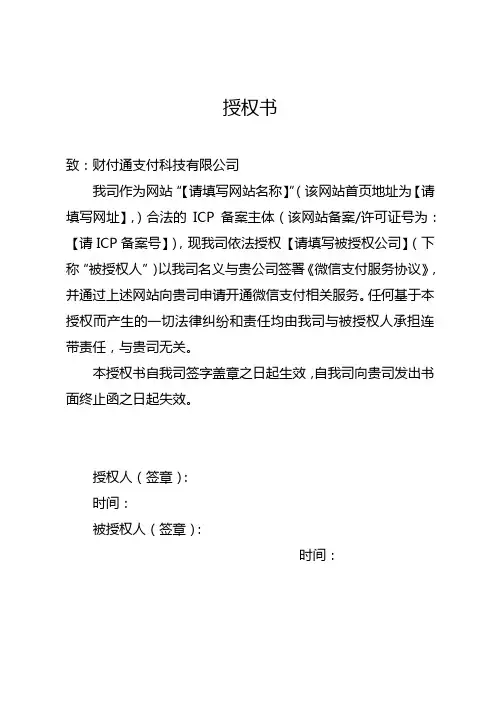 授权书

致：财付通支付科技有限公司

我司作为网站“【请填写网站名称】”（该网站首页地址为【请填写网址】，）合法的 ICP 备案主体（该网站备案/许可证号为：【请 ICP 备案号】），现我司依法授权【请填写被授权公司】（下称“被授权人”）以我司名义与贵公司签署《微信支付服务协议》，并通过上述网站向贵司申请开通微信支付相关服务。任何基于本授权而产生的一切法律纠纷和责任均由我司与被授权人承担连带责任，与贵司无关。

本授权书自我司签字盖章之日起生效，自我司向贵司发出书面终止函之日起失效。

授权人（签章）：
时间：
被授权人（签章）：
时间：